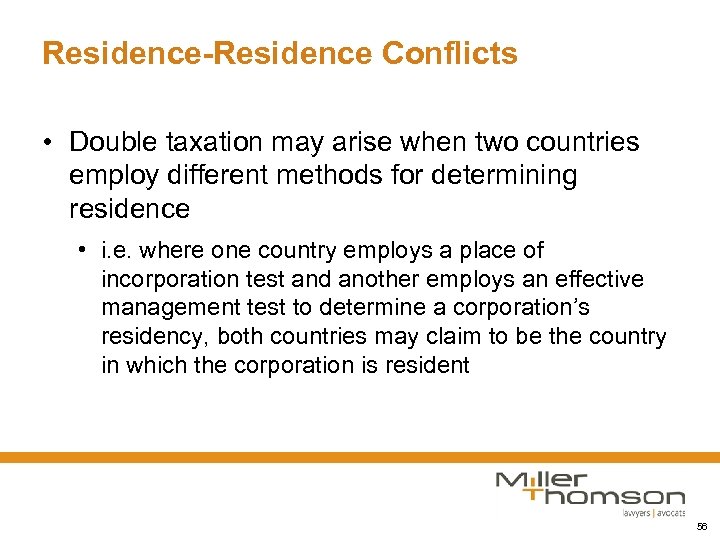 Residence-Residence Conflicts

• Double taxation may arise when two countries employ different methods for determining residence

• i.e. where one country employs a place of incorporation test and another employs an effective management test to determine a corporation's residency, both countries may claim to be the country in which the corporation is resident

Miller Thomson
lawyers | avocats

56